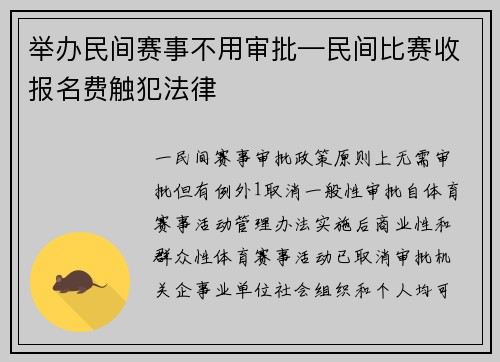 举办民间赛事不用审批—民间比赛收报名费触犯法律

一民间赛事审批政策原则上无需审批但有例外1取消一般性审批自体育赛事活动管理办法实施后商业性和群众性体育赛事活动已取消审批机关企事业单位社会组织和个人均可